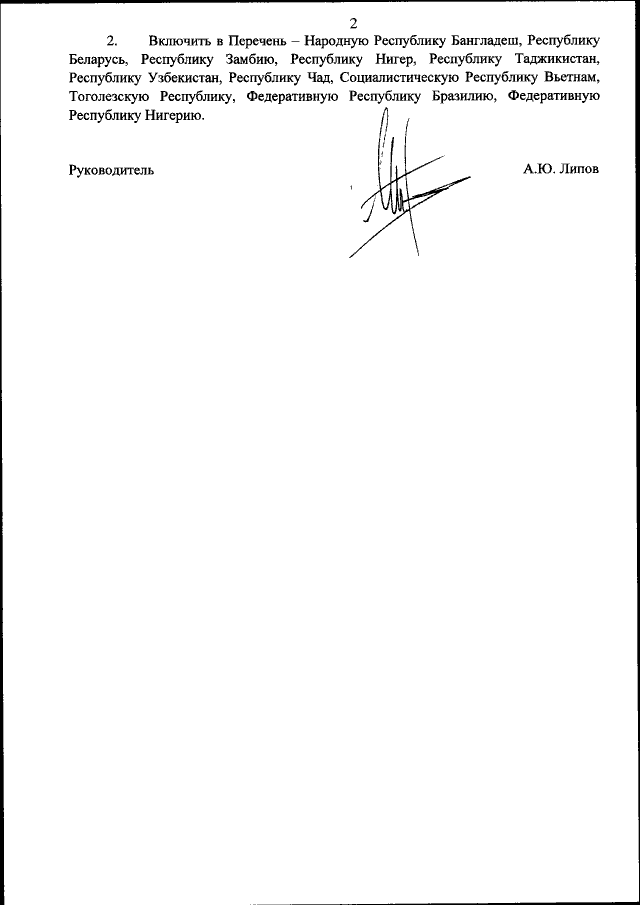 2

2. Включить в Перечень – Народную Республику Бангладеш, Республику Беларусь, Республику Замбию, Республику Нигер, Республику Таджикистан, Республику Узбекистан, Республику Чад, Социалистическую Республику Вьетнам, Тоголезскую Республику, Федеративную Республику Бразилию, Федеративную Республику Нигерию.

Руководитель

А.Ю. Липов